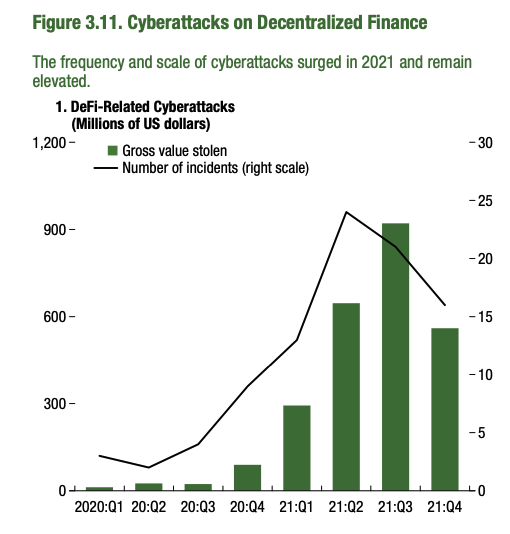 Figure 3.11. Cyberattacks on Decentralized Finance

The frequency and scale of cyberattacks surged in 2021 and remain elevated.

1. DeFi-Related Cyberattacks
(Millions of US dollars)

Gross value stolen
Number of incidents (right scale)

1,200
900
600
300
0

30
25
20
15
10
5
0

2020:Q1
20:Q2
20:Q3
20:Q4
21:Q1
21:Q2
21:Q3
21:Q4